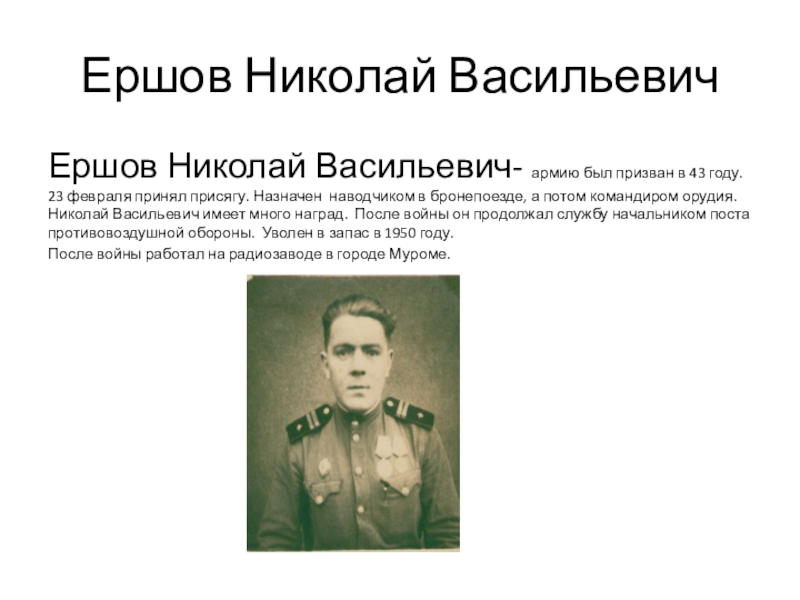 Ершов Николай Васильевич

Ершов Николай Васильевич- армию был призван в 43 году. 23 февраля принял присягу. Назначен наводчиком в бронепоезде, а потом командиром орудия. Николай Васильевич имеет много наград. После войны он продолжал службу начальником поста противовоздушной обороны. Уволен в запас в 1950 году.

После войны работал на радиозаводе в городе Муроме.